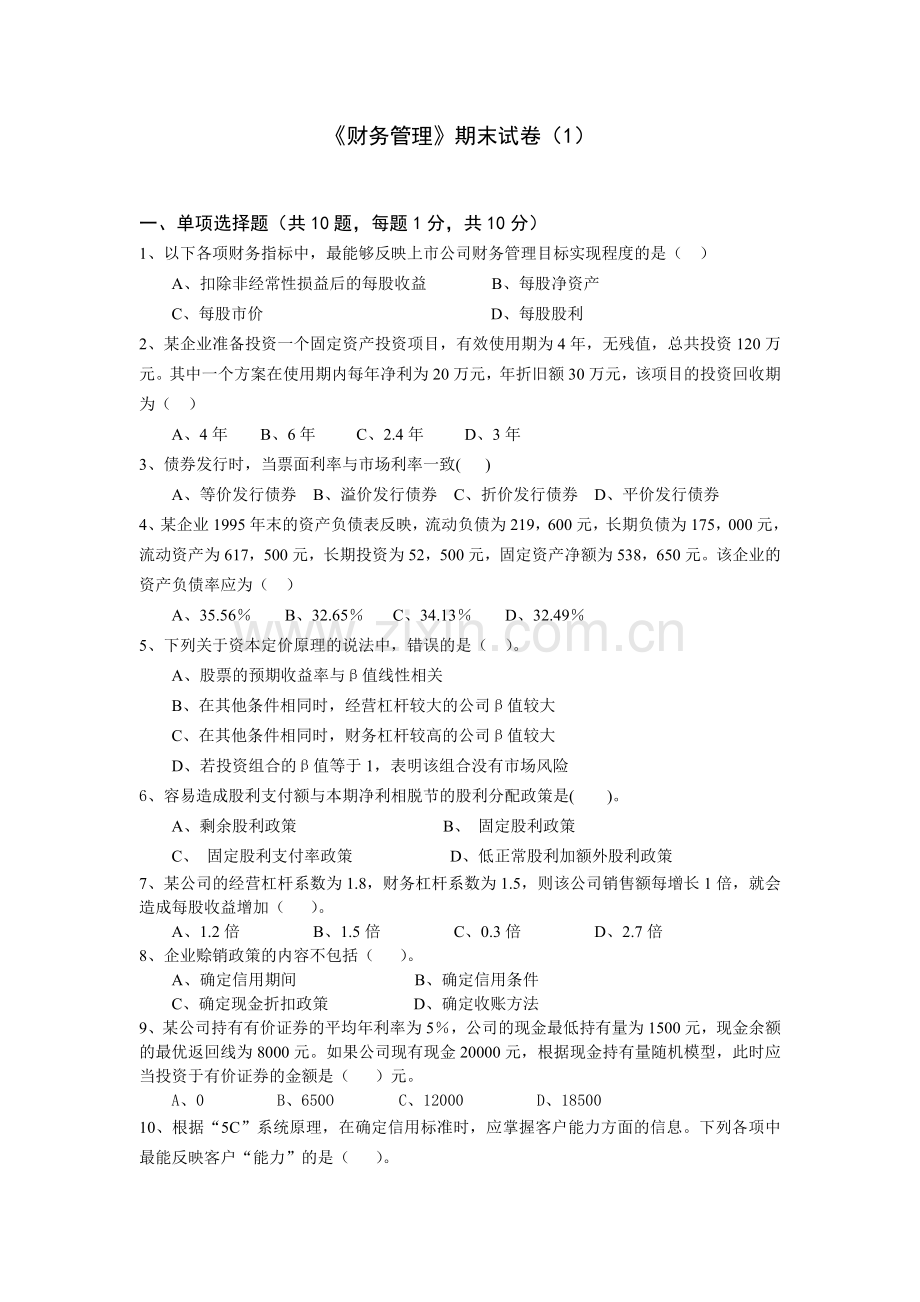 《财务管理》期末试卷（1）

一、单项选择题（共 10 题，每题 1 分，共 10 分）

1、以下各项财务指标中，最能够反映上市公司财务管理目标实现程度的是（ ）

A、扣除非经常性损益后的每股收益　　B、每股净资产

C、每股市价　　D、每股股利

2、某企业准备投资一个固定资产投资项目，有效使用期为 4 年，无残值，总共投资 120 万元。其中一个方案在使用期内每年净利为 20 万元，年折旧额 30 万元，该项目的投资回收期为（ ）

A、4 年　B、6 年　C、2.4 年　D、3 年

3、债券发行时，当票面利率与市场利率一致( )

A、等价发行债券　B、溢价发行债券　C、折价发行债券　D、平价发行债券

4、某企业 1995 年末的资产负债表反映，流动负债为 219，600 元，长期负债为 175，000 元，流动资产为 617，500 元，长期投资为 52，500 元，固定资产净额为 538，650 元。该企业的资产负债率应为（ ）

A、35.56％　B、32.65％　C、34.13％　D、32.49％

5、下列关于资本定价原理的说法中，错误的是（ ）。

A、股票的预期收益率与β值线性相关

B、在其他条件相同时，经营杠杆较大的公司β值较大

C、在其他条件相同时，财务杠杆较高的公司β值较大

D、若投资组合的β值等于 1，表明该组合没有市场风险

6、容易造成股利支付额与本期净利相脱节的股利分配政策是( )。

A、剩余股利政策　B、 固定股利政策

C、 固定股利支付率政策　D、低正常股利加额外股利政策

7、某公司的经营杠杆系数为 1.8，财务杠杆系数为 1.5，则该公司销售额每增长 1 倍，就会造成每股收益增加（ ）。

A、1.2 倍　B、1.5 倍　C、0.3 倍　D、2.7 倍

8、企业赊销政策的内容不包括（ ）。

A、确定信用期间　B、确定信用条件

C、确定现金折扣政策　D、确定收账方法

9、某公司持有有价证券的平均年利率为 5%，公司的现金最低持有量为 1500 元，现金余额的最优返回线为 8000 元。如果公司现有现金 20000 元，根据现金持有量随机模型，此时应当投资于有价证券的金额是（ ）元。

A、0　B、6500　C、12000　D、18500

10、根据“5C”系统原理，在确定信用标准时，应掌握客户能力方面的信息。下列各项中最能反映客户“能力”的是（ ）。

www.zixin.com.cn